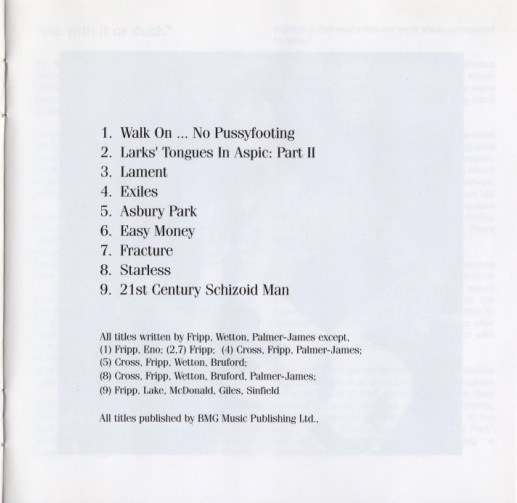 1. Walk On ... No Pussyfooting
2. Larks' Tongues In Aspic: Part II
3. Lament
4. Exiles
5. Asbury Park
6. Easy Money
7. Fracture
8. Starless
9. 21st Century Schizoid Man

All titles written by Fripp, Wetton, Palmer-James except,
(1) Fripp, Eno; (2,7) Fripp; (4) Cross, Fripp, Palmer-James;
(5) Cross, Fripp, Wetton, Bruford;
(8) Cross, Fripp, Wetton, Bruford, Palmer-James;
(9) Fripp, Lake, McDonald, Giles, Sinfield

All titles published by BMG Music Publishing Ltd.,